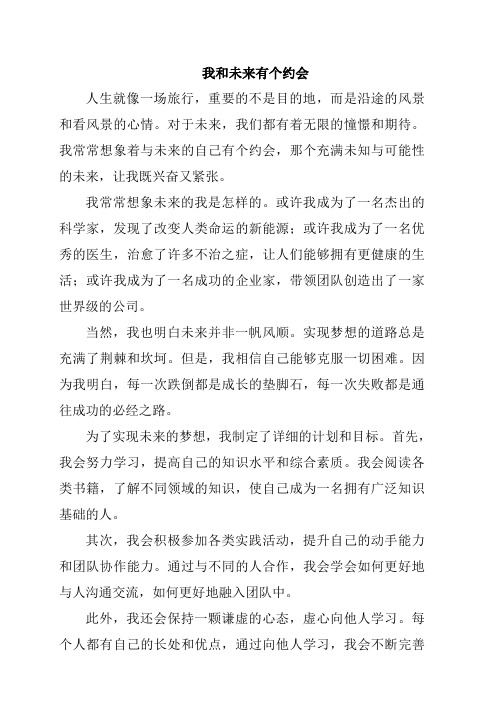 我和未来有个约会

人生就像一场旅行，重要的不是目的地，而是沿途的风景和看风景的心情。对于未来，我们都有着无限的憧憬和期待。我常常想象着与未来的自己有个约会，那个充满未知与可能性的未来，让我既兴奋又紧张。

我常常想象未来的我是怎样的。或许我成为了一名杰出的科学家，发现了改变人类命运的新能源；或许我成为了一名优秀的医生，治愈了许多不治之症，让人们能够拥有更健康的生活；或许我成为了一名成功的企业家，带领团队创造出了一家世界级的公司。

当然，我也明白未来并非一帆风顺。实现梦想的道路总是充满了荆棘和坎坷。但是，我相信自己能够克服一切困难。因为我明白，每一次跌倒都是成长的垫脚石，每一次失败都是通往成功的必经之路。

为了实现未来的梦想，我制定了详细的计划和目标。首先，我会努力学习，提高自己的知识水平和综合素质。我会阅读各类书籍，了解不同领域的知识，使自己成为一名拥有广泛知识基础的人。

其次，我会积极参加各类实践活动，提升自己的动手能力和团队协作能力。通过与不同的人合作，我会学会如何更好地与人沟通交流，如何更好地融入团队中。

此外，我还会保持一颗谦虚的心态，虚心向他人学习。每个人都有自己的长处和优点，通过向他人学习，我会不断完善